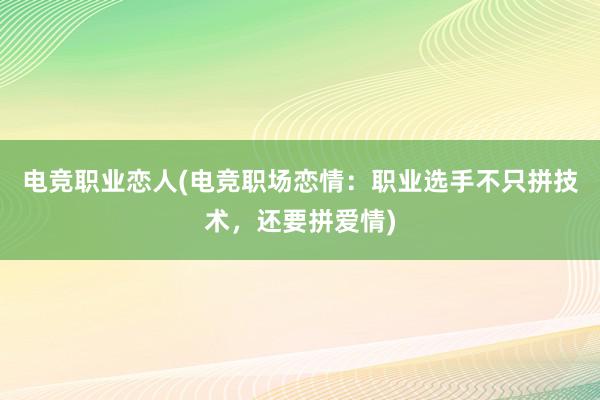 电竞职业恋人(电竞职场恋情：职业选手不只拼技术，还要拼爱情)